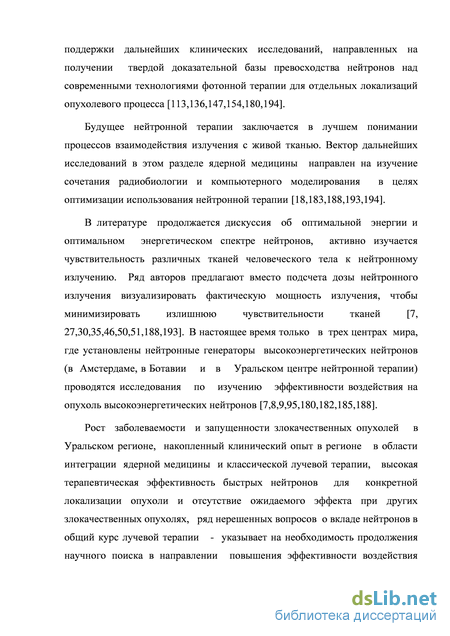 поддержки дальнейших клинических исследований, направленных на получении твердой доказательной базы превосходства нейтронов над современными технологиями фотонной терапии для отдельных локализаций опухолевого процесса [113,136,147,154,180,194].

Будущее нейтронной терапии заключается в лучшем понимании процессов взаимодействия излучения с живой тканью. Вектор дальнейших исследований в этом разделе ядерной медицины направлен на изучение сочетания радиобиологии и компьютерного моделирования в целях оптимизации использования нейтронной терапии [18,183,188,193,194].

В литературе продолжается дискуссия об оптимальной энергии и оптимальном энергетическом спектре нейтронов, активно изучается чувствительность различных тканей человеческого тела к нейтронному излучению. Ряд авторов предлагают вместо подсчета дозы нейтронного излучения визуализировать фактическую мощность излучения, чтобы минимизировать излишнюю чувствительности тканей [7, 27,30,35,46,50,51,188,193]. В настоящее время только в трех центрах мира, где установлены нейтронные генераторы высокоэнергетических нейтронов (в Амстердаме, в Ботавии и в Уральском центре нейтронной терапии) проводятся исследования по изучению эффективности воздействия на опухоль высокоэнергетических нейтронов [7,8,9,95,180,182,185,188].

Рост заболеваемости и запущенности злокачественных опухолей в Уральском регионе, накопленный клинический опыт в регионе в области интеграции ядерной медицины и классической лучевой терапии, высокая терапевтическая эффективность быстрых нейтронов для конкретной локализации опухоли и отсутствие ожидаемого эффекта при других злокачественных опухолях, ряд нерешенных вопросов о вкладе нейтронов в общий курс лучевой терапии - указывает на необходимость продолжения научного поиска в направлении повышения эффективности воздействия

dsLib.net
библиотека диссертаций